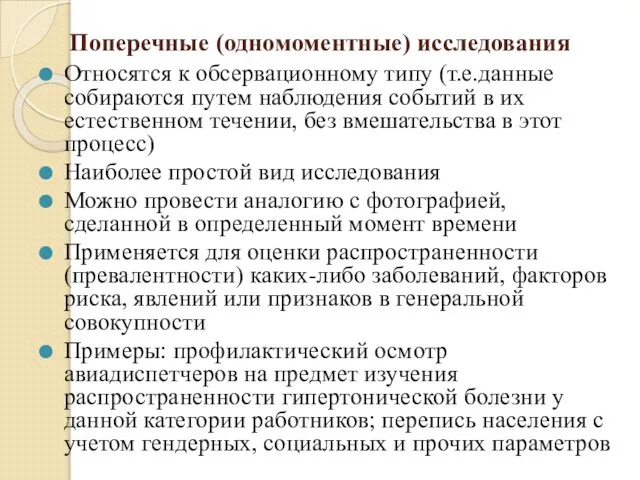 Поперечные (одномоментные) исследования

Относятся к обсервационному типу (т.е.данные собираются путем наблюдения событий в их естественном течении, без вмешательства в этот процесс)

Наиболее простой вид исследования

Можно провести аналогию с фотографией, сделанной в определенный момент времени

Применяется для оценки распространенности (превалентности) каких-либо заболеваний, факторов риска, явлений или признаков в генеральной совокупности

Примеры: профилактический осмотр авиадиспетчеров на предмет изучения распространенности гипертонической болезни у данной категории работников; перепись населения с учетом гендерных, социальных и прочих параметров